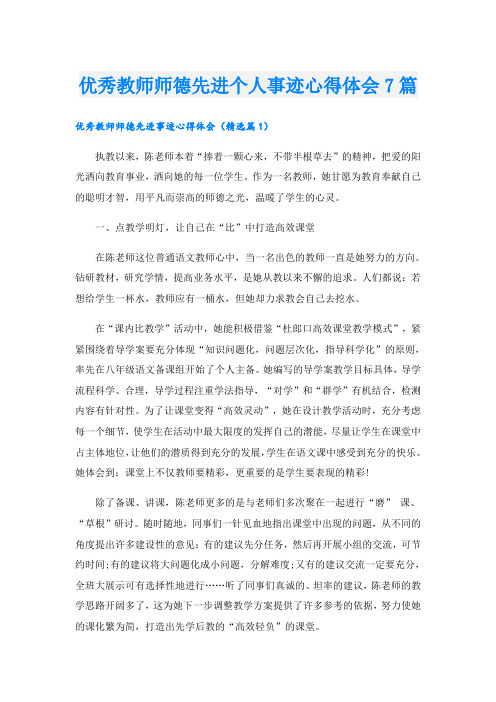 优秀教师师德先进个人事迹心得体会7篇

优秀教师师德先进事迹心得体会（精选篇1）

执教以来，陈老师本着“捧着一颗心来，不带半根草去”的精神，把爱的阳光洒向教育事业，洒向她的每一位学生。作为一名教师，她甘愿为教育奉献自己的聪明才智，用平凡而崇高的师德之光，温暖了学生的心灵。

一、点教学明灯，让自己在“比”中打造高效课堂

在陈老师这位普通语文教师心中，当一名出色的教师一直是她努力的方向。钻研教材，研究学情，提高业务水平，是她从教以来不懈的追求。人们都说：若想给学生一杯水，教师应有一桶水，但她却力求教会自己去挖水。

在“课内比教学”活动中，她能积极借鉴“杜郎口高效课堂教学模式”，紧紧围绕着导学案要充分体现“知识问题化，问题层次化，指导科学化”的原则，率先在八年级语文备课组开始了个人主备。她编写的导学案教学目标具体，导学流程科学、合理，导学过程注重学法指导，“对学”和“群学”有机结合，检测内容有针对性。为了让课堂变得“高效灵动”，她在设计教学活动时，充分考虑每一个细节，使学生在活动中最大限度的发挥自己的潜能，尽量让学生在课堂中占主体地位，让他们的潜质得到充分的发展，学生在语文课中感受到充分的快乐。她体会到：课堂上不仅教师要精彩，更重要的是学生要表现的精彩！

除了备课、讲课，陈老师更多的是与老师们多次聚在一起进行“磨” 课、“草根”研讨。随时随地，同事们一针见血地指出课堂中出现的问题，从不同的角度提出许多建设性的意见：有的建议先分任务，然后再开展小组的交流，可节约时间；有的建议将大问题化成小问题，分解难度；又有的建议交流一定要充分，全班大展示可有选择性地进行……听了同事们真诚的、坦率的建议，陈老师的教学思路开阔多了，这为她下一步调整教学方案提供了许多参考的依据，努力使她的课化繁为简，打造出先学后教的“高效轻负”的课堂。